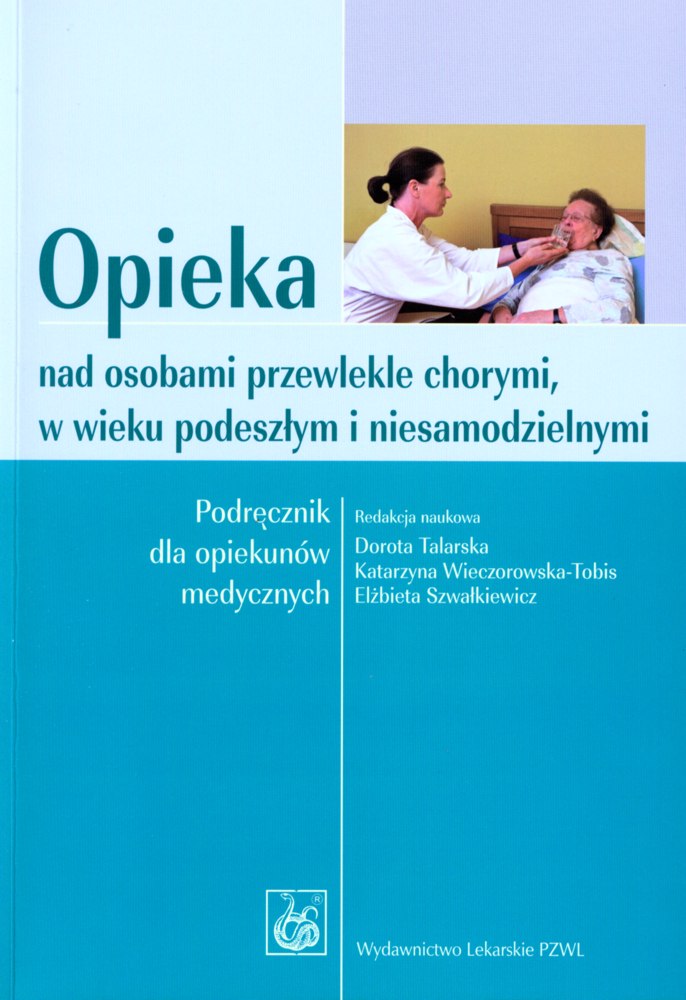 Opieka

nad osobami przewlekle chorymi, w wieku podeszłym i niesamodzielnymi

Podręcznik dla opiekunów medycznych

Redakcja naukowa
Dorota Talarska
Katarzyna Wieczorowska-Tobis
Elżbieta Szwałkiewicz

Wydawnictwo Lekarskie PZWL